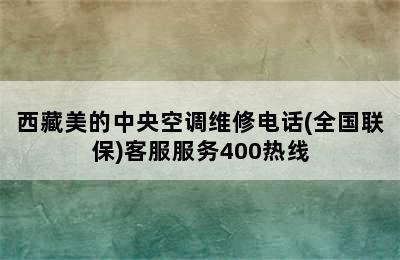 西藏美的中央空调维修电话(全国联保)客服服务400热线